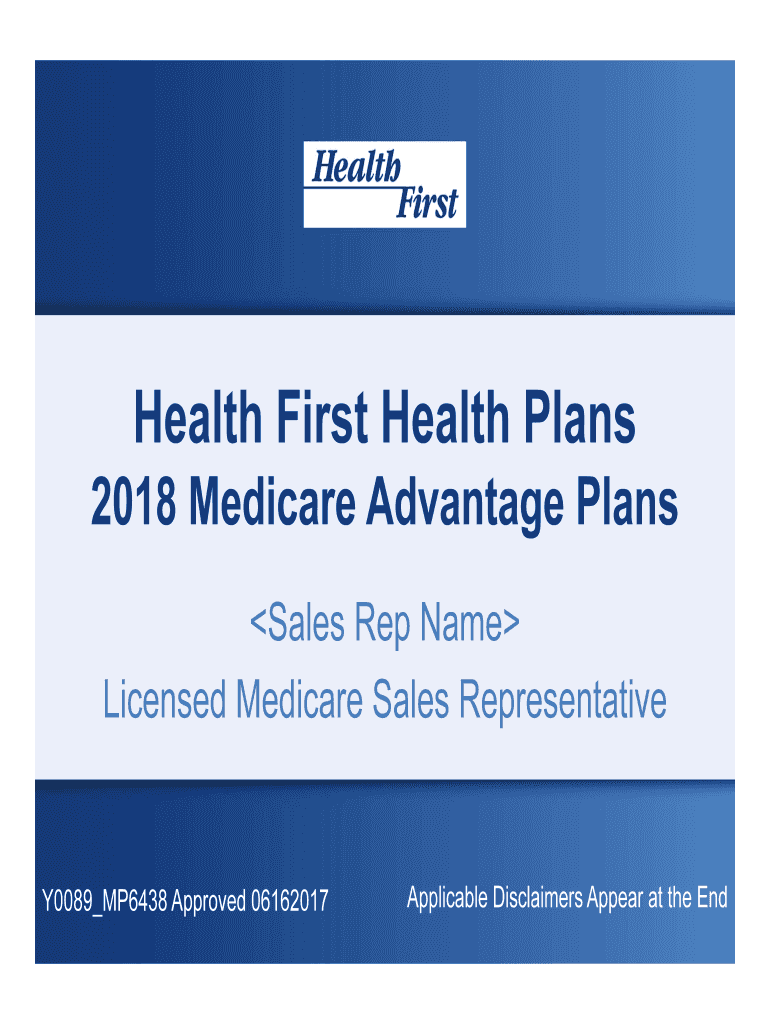 Health
First

Health First Health Plans

2018 Medicare Advantage Plans

<Sales Rep Name>

Licensed Medicare Sales Representative

Y0089_MP6438 Approved 06162017

Applicable Disclaimers Appear at the End